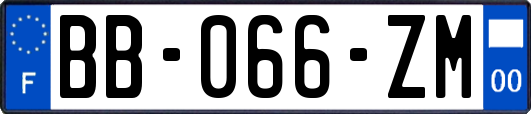 F
BB-066-ZM
00